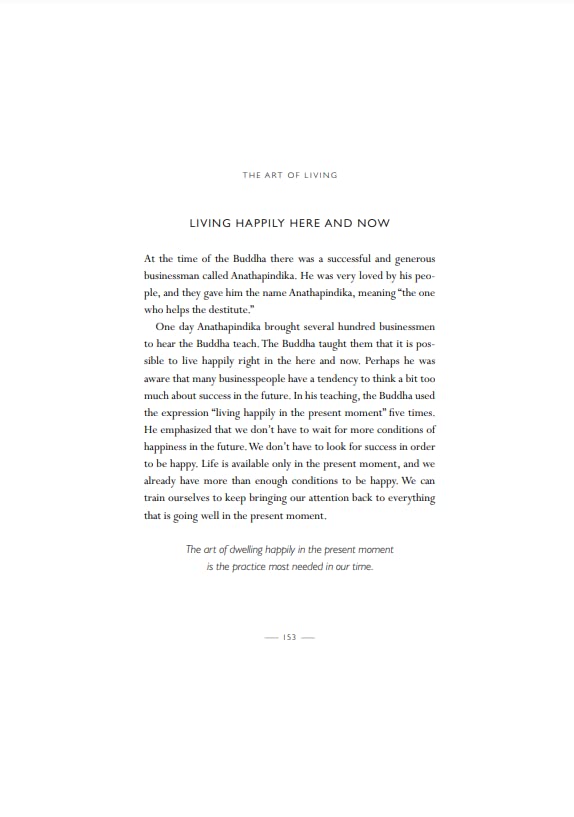 THE ART OF LIVING

LIVING HAPPILY HERE AND NOW

At the time of the Buddha there was a successful and generous businessman called Anathapindika. He was very loved by his people, and they gave him the name Anathapindika, meaning "the one who helps the destitute."

One day Anathapindika brought several hundred businessmen to hear the Buddha teach. The Buddha taught them that it is possible to live happily right in the here and now. Perhaps he was aware that many businesspeople have a tendency to think a bit too much about success in the future. In his teaching, the Buddha used the expression "living happily in the present moment" five times. He emphasized that we don't have to wait for more conditions of happiness in the future. We don't have to look for success in order to be happy. Life is available only in the present moment, and we already have more than enough conditions to be happy. We can train ourselves to keep bringing our attention back to everything that is going well in the present moment.

The art of dwelling happily in the present moment is the practice most needed in our time.

— 153 —